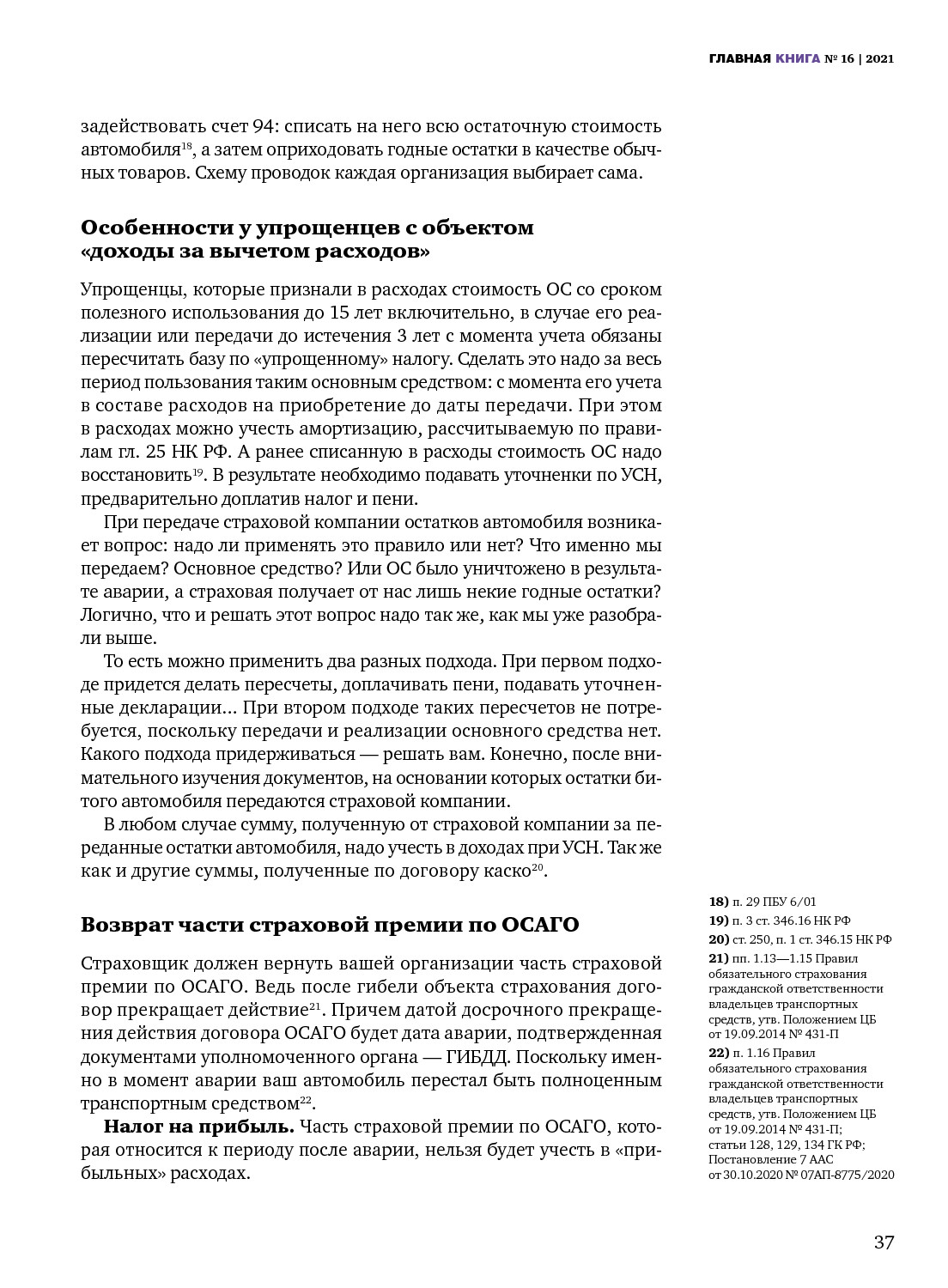 ГЛАВНАЯ КНИГА № 16 | 2021

задействовать счет 94: списать на него всю остаточную стоимость автомобиля$^{18}$, а затем оприходовать годные остатки в качестве обычных товаров. Схему проводок каждая организация выбирает сама.

Особенности у упрощенцев с объектом «доходы за вычетом расходов»

Упрощенцы, которые признали в расходах стоимость ОС со сроком полезного использования до 15 лет включительно, в случае его реализации или передачи до истечения 3 лет с момента учета обязаны пересчитать базу по «упрощенному» налогу. Сделать это надо за весь период пользования таким основным средством: с момента его учета в составе расходов на приобретение до даты передачи. При этом в расходах можно учесть амортизацию, рассчитываемую по правилам гл. 25 НК РФ. А ранее списанную в расходы стоимость ОС надо восстановить$^{19}$. В результате необходимо подавать уточненки по УСН, предварительно доплатив налог и пени.

При передаче страховой компании остатков автомобиля возникает вопрос: надо ли применять это правило или нет? Что именно мы передаем? Основное средство? Или ОС было уничтожено в результате аварии, а страховая получает от нас лишь некие годные остатки? Логично, что и решать этот вопрос надо так же, как мы уже разобрали выше.

То есть можно применить два разных подхода. При первом подходе придется делать пересчеты, доплачивать пени, подавать уточненные декларации... При втором подходе таких пересчетов не потребуется, поскольку передачи и реализации основного средства нет. Какого подхода придерживаться — решать вам. Конечно, после внимательного изучения документов, на основании которых остатки битого автомобиля передаются страховой компании.

В любом случае сумму, полученную от страховой компании за переданные остатки автомобиля, надо учесть в доходах при УСН. Так же как и другие суммы, полученные по договору каско$^{20}$.

Возврат части страховой премии по ОСАГО

Страховщик должен вернуть вашей организации часть страховой премии по ОСАГО. Ведь после гибели объекта страхования договор прекращает действие$^{21}$. Причем датой досрочного прекращения действия договора ОСАГО будет дата аварии, подтвержденная документами уполномоченного органа — ГИБДД. Поскольку именно в момент аварии ваш автомобиль перестал быть полноценным транспортным средством$^{22}$.

Налог на прибыль. Часть страховой премии по ОСАГО, которая относится к периоду после аварии, нельзя будет учесть в «прибыльных» расходах.

18) п. 29 ПБУ 6/01
19) п. 3 ст. 346.16 НК РФ
20) ст. 250, п. 1 ст. 346.15 НК РФ
21) пп. 1.13—1.15 Правил обязательного страхования гражданской ответственности владельцев транспортных средств, утв. Положением ЦБ от 19.09.2014 № 431-П
22) п. 1.16 Правил обязательного страхования гражданской ответственности владельцев транспортных средств, утв. Положением ЦБ от 19.09.2014 № 431-П; статьи 128, 129, 134 ГК РФ; Постановление 7 ААС от 30.10.2020 № 07АП-8775/2020

37